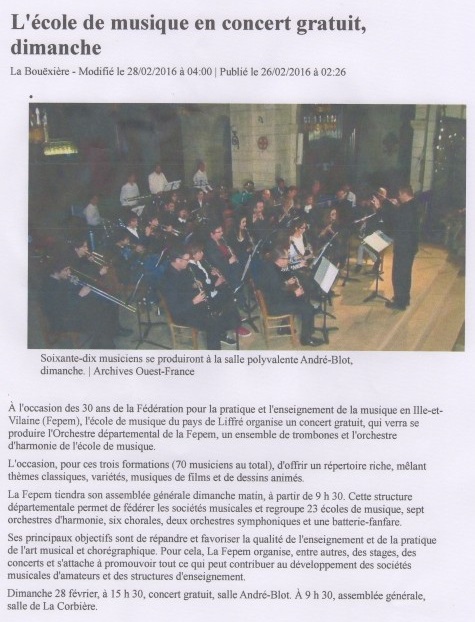 L'école de musique en concert gratuit, dimanche

La Bouëxière - Modifié le 28/02/2016 à 04:00 | Publié le 26/02/2016 à 02:26

Soixante-dix musiciens se produiront à la salle polyvalente André-Blot, dimanche. | Archives Ouest-France

À l'occasion des 30 ans de la Fédération pour la pratique et l'enseignement de la musique en Ille-et-Vilaine (Fepem), l'école de musique du pays de Liffré organise un concert gratuit, qui verra se produire l'Orchestre départemental de la Fepem, un ensemble de trombones et l'orchestre d'harmonie de l'école de musique.

L'occasion, pour ces trois formations (70 musiciens au total), d'offrir un répertoire riche, mêlant thèmes classiques, variétés, musiques de films et de dessins animés.

La Fepem tiendra son assemblée générale dimanche matin, à partir de 9 h 30. Cette structure départementale permet de fédérer les sociétés musicales et regroupe 23 écoles de musique, sept orchestres d'harmonie, six chorales, deux orchestres symphoniques et une batterie-fanfare.

Ses principaux objectifs sont de répandre et favoriser la qualité de l'enseignement et de la pratique de l'art musical et chorégraphique. Pour cela, La Fepem organise, entre autres, des stages, des concerts et s'attache à promouvoir tout ce qui peut contribuer au développement des sociétés musicales d'amateurs et des structures d'enseignement.

Dimanche 28 février, à 15 h 30, concert gratuit, salle André-Blot. À 9 h 30, assemblée générale, salle de La Corbière.